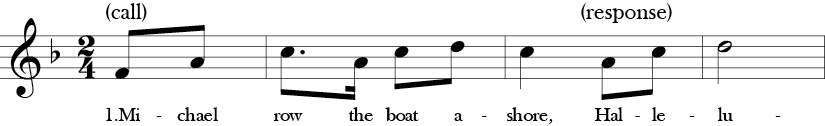 (call)

(response)

$\frac{2}{4}$

1.Mi - chael row the boat a - shore, Hal - le - lu -